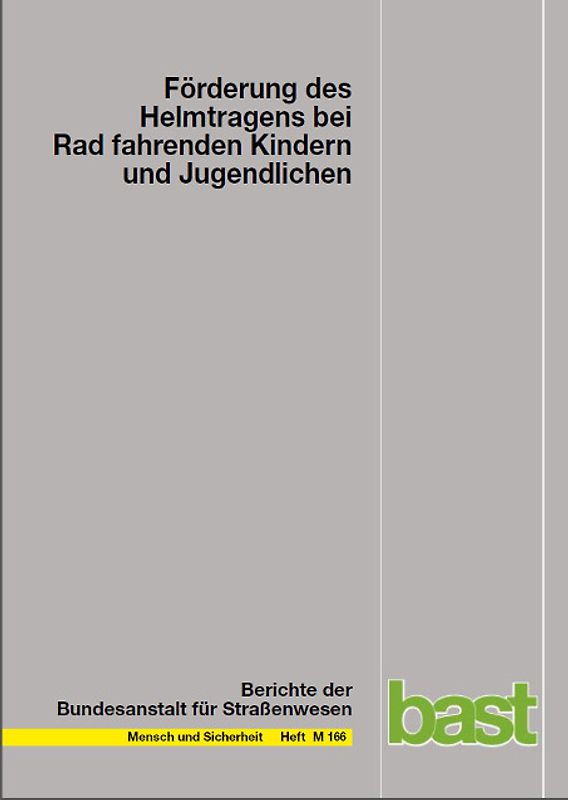 Förderung des Helmtragens bei Rad fahrenden Kindern und Jugendlichen

Berichte der Bundesanstalt für Straßenwesen

Mensch und Sicherheit Heft M 166

bast